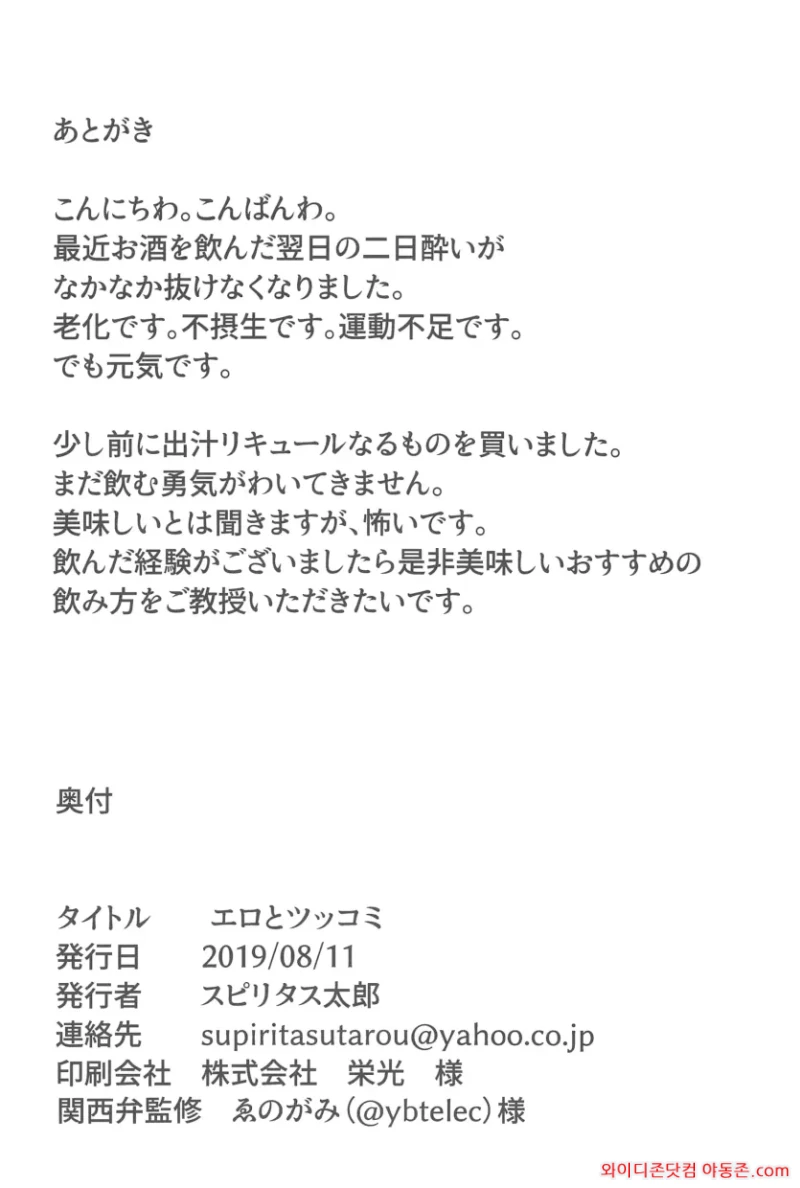 あとがき

こんにちわ。こんばんわ。
最近お酒を飲んだ翌日の二日酔いが
なかなか抜けなくなりました。
老化です。不摂生です。運動不足です。
でも元気です。

少し前に出汁リキュールなるものを買いました。
まだ飲む勇気がわいてきません。
美味しいとは聞きますが、怖いです。
飲んだ経験がございましたら是非美味しいおすすめの
飲み方をご教授いただきたいです。

奥付

タイトル　エロとツッコミ
発行日　2019/08/11
発行者　スピリタス太郎
連絡先　supiritasutarou@yahoo.co.jp
印刷会社　株式会社　栄光　様
関西弁監修　ゑのがみ（@ybtelec）様

와이디존닷컴 야동존.com